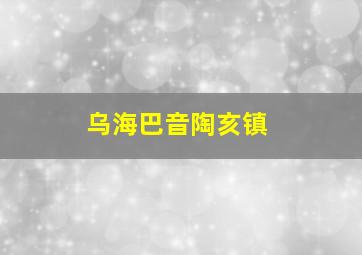 乌海巴音陶亥镇